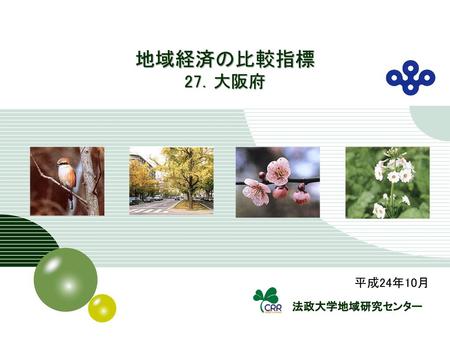 地域経済の比較指標
27. 大阪府

平成24年10月

CRR
法政大学地域研究センター